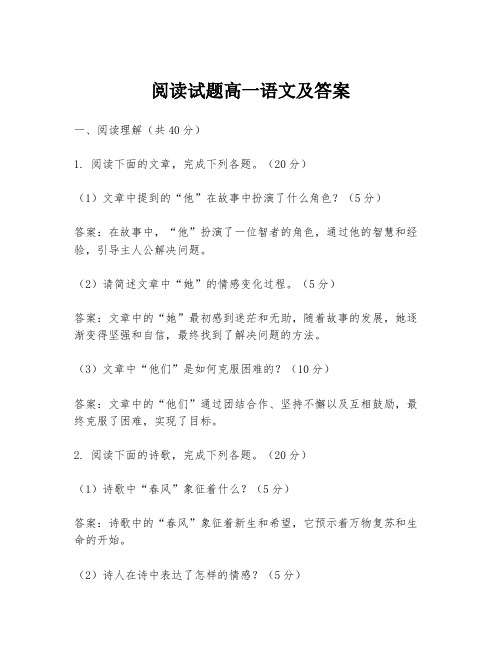 阅读试题高一语文及答案

一、阅读理解（共40分）

1. 阅读下面的文章，完成下列各题。（20分）

（1）文章中提到的“他”在故事中扮演了什么角色？（5分）

答案：在故事中，“他”扮演了一位智者的角色，通过他的智慧和经验，引导主人公解决问题。

（2）请简述文章中“她”的情感变化过程。（5分）

答案：文章中的“她”最初感到迷茫和无助，随着故事的发展，她逐渐变得坚强和自信，最终找到了解决问题的方法。

（3）文章中“他们”是如何克服困难的？（10分）

答案：文章中的“他们”通过团结合作、坚持不懈以及互相鼓励，最终克服了困难，实现了目标。

2. 阅读下面的诗歌，完成下列各题。（20分）

（1）诗歌中“春风”象征着什么？（5分）

答案：诗歌中的“春风”象征着新生和希望，它预示着万物复苏和生命的开始。

（2）诗人在诗中表达了怎样的情感？（5分）